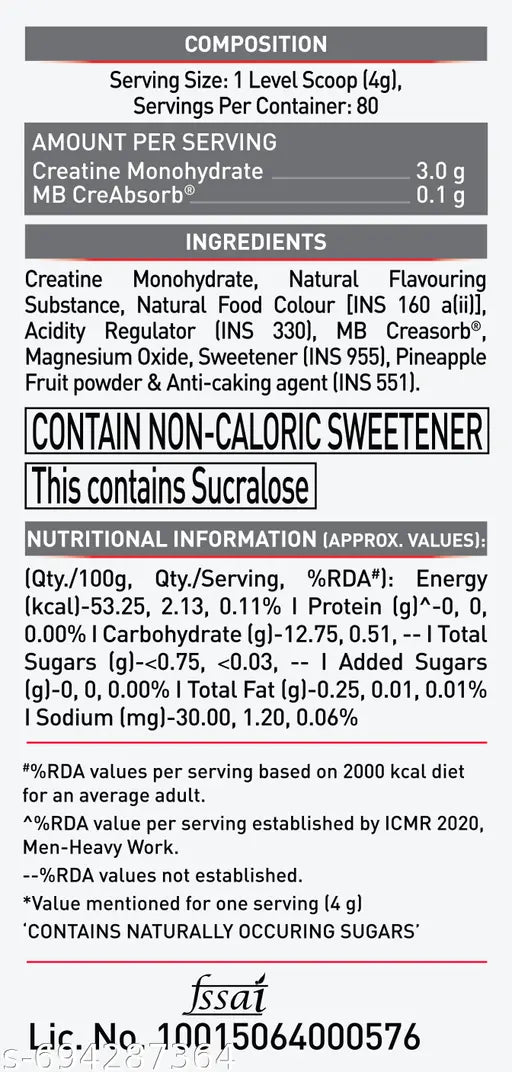 COMPOSITION

Serving Size: 1 Level Scoop (4g), Servings Per Container: 80

AMOUNT PER SERVING

Creatine Monohydrate 3.0 g
MB CreAbsorb® 0.1 g

INGREDIENTS

Creatine Monohydrate, Natural Flavouring Substance, Natural Food Colour [INS 160 a(ii)], Acidity Regulator (INS 330), MB Creasorb®, Magnesium Oxide, Sweetener (INS 955), Pineapple Fruit powder & Anti-caking agent (INS 551).

CONTAIN NON-CALORIC SWEETENER

This contains Sucralose

NUTRITIONAL INFORMATION (APPROX. VALUES):

(Qty./100g, Qty./Serving, %RDA#): Energy (kcal)-53.25, 2.13, 0.11% I Protein (g)^-0, 0, 0.00% I Carbohydrate (g)-12.75, 0.51, -- I Total Sugars (g)-<0.75, <0.03, -- I Added Sugars (g)-0, 0, 0.00% I Total Fat (g)-0.25, 0.01, 0.01% I Sodium (mg)-30.00, 1.20, 0.06%

#%RDA values per serving based on 2000 kcal diet for an average adult.
^%RDA value per serving established by ICMR 2020, Men-Heavy Work.
--%RDA values not established.
*Value mentioned for one serving (4 g)
'CONTAINS NATURALLY OCCURING SUGARS'

fssai
Lic. No. 10015064000576

s-694287364